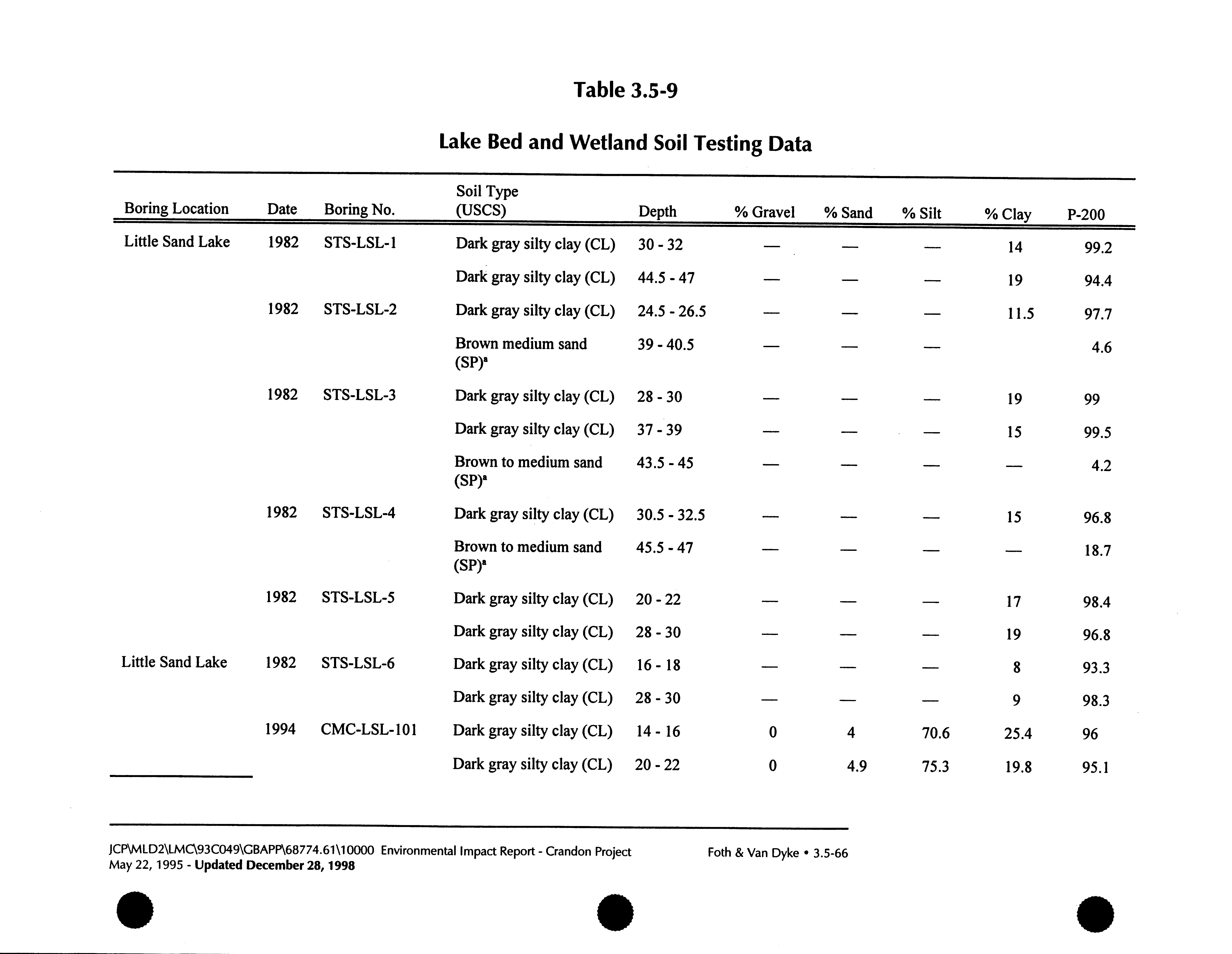 Table 3.5-9

Lake Bed and Wetland Soil Testing Data

| Boring Location | Date | Boring No. | Soil Type (USCS) | Depth | % Gravel | % Sand | % Silt | % Clay | P-200 |
|---|---|---|---|---|---|---|---|---|---|
| Little Sand Lake | 1982 | STS-LSL-1 | Dark gray silty clay (CL) | 30 - 32 | — | — | — | 14 | 99.2 |
| | | | Dark gray silty clay (CL) | 44.5 - 47 | — | — | — | 19 | 94.4 |
| | 1982 | STS-LSL-2 | Dark gray silty clay (CL) | 24.5 - 26.5 | — | — | — | 11.5 | 97.7 |
| | | | Brown medium sand (SP)$^a$ | 39 - 40.5 | — | — | — | | 4.6 |
| | 1982 | STS-LSL-3 | Dark gray silty clay (CL) | 28 - 30 | — | — | — | 19 | 99 |
| | | | Dark gray silty clay (CL) | 37 - 39 | — | — | — | 15 | 99.5 |
| | | | Brown to medium sand (SP)$^a$ | 43.5 - 45 | — | — | — | — | 4.2 |
| | 1982 | STS-LSL-4 | Dark gray silty clay (CL) | 30.5 - 32.5 | — | — | — | 15 | 96.8 |
| | | | Brown to medium sand (SP)$^a$ | 45.5 - 47 | — | — | — | — | 18.7 |
| | 1982 | STS-LSL-5 | Dark gray silty clay (CL) | 20 - 22 | — | — | — | 17 | 98.4 |
| | | | Dark gray silty clay (CL) | 28 - 30 | — | — | — | 19 | 96.8 |
| Little Sand Lake | 1982 | STS-LSL-6 | Dark gray silty clay (CL) | 16 - 18 | — | — | — | 8 | 93.3 |
| | | | Dark gray silty clay (CL) | 28 - 30 | — | — | — | 9 | 98.3 |
| | 1994 | CMC-LSL-101 | Dark gray silty clay (CL) | 14 - 16 | 0 | 4 | 70.6 | 25.4 | 96 |
| | | | Dark gray silty clay (CL) | 20 - 22 | 0 | 4.9 | 75.3 | 19.8 | 95.1 |

JCP\MLD2\LMC\93C049\GBAPP\68774.61\10000 Environmental Impact Report - Crandon Project
May 22, 1995 - Updated December 28, 1998

Foth & Van Dyke • 3.5-66